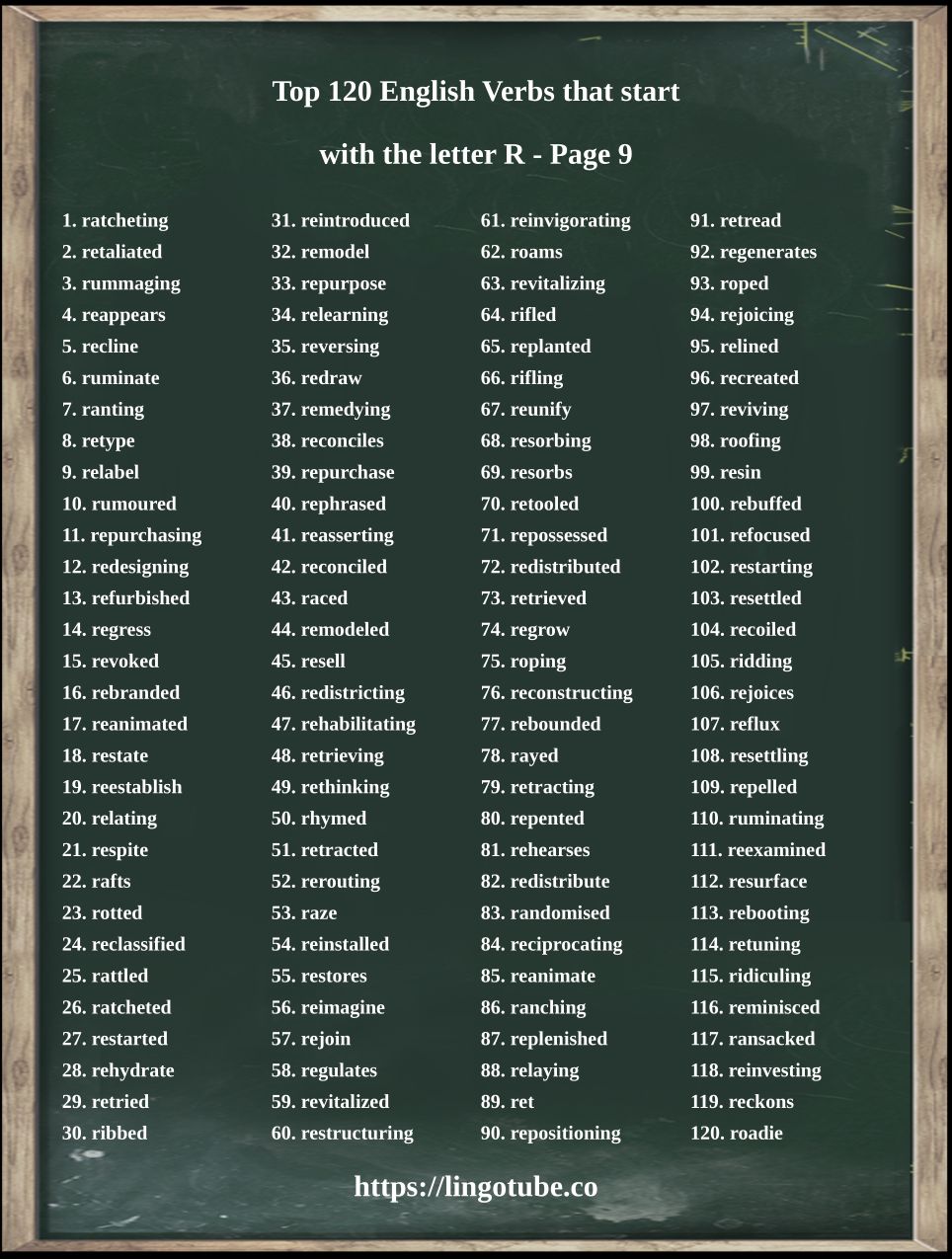 Top 120 English Verbs that start with the letter R - Page 9

1. ratcheting
2. retaliated
3. rummaging
4. reappears
5. recline
6. ruminate
7. ranting
8. retype
9. relabel
10. rumoured
11. repurchasing
12. redesigning
13. refurbished
14. regress
15. revoked
16. rebranded
17. reanimated
18. restate
19. reestablish
20. relating
21. respite
22. rafts
23. rotted
24. reclassified
25. rattled
26. ratcheted
27. restarted
28. rehydrate
29. retried
30. ribbed

31. reintroduced
32. remodel
33. repurpose
34. relearning
35. reversing
36. redraw
37. remedying
38. reconciles
39. repurchase
40. rephrased
41. reasserting
42. reconciled
43. raced
44. remodeled
45. resell
46. redistricting
47. rehabilitating
48. retrieving
49. rethinking
50. rhymed
51. retracted
52. rerouting
53. raze
54. reinstalled
55. restores
56. reimagine
57. rejoin
58. regulates
59. revitalized
60. restructuring

61. reinvigorating
62. roams
63. revitalizing
64. rifled
65. replanted
66. rifling
67. reunify
68. resorbing
69. resorbs
70. retooled
71. repossessed
72. redistributed
73. retrieved
74. regrow
75. roping
76. reconstructing
77. rebounded
78. rayed
79. retracting
80. repented
81. rehearses
82. redistribute
83. randomised
84. reciprocating
85. reanimate
86. ranching
87. replenished
88. relaying
89. ret
90. repositioning

91. retread
92. regenerates
93. roped
94. rejoicing
95. relined
96. recreated
97. reviving
98. roofing
99. resin
100. rebuffed
101. refocused
102. restarting
103. resettled
104. recoiled
105. ridding
106. rejoices
107. reflux
108. resettling
109. repelled
110. ruminating
111. reexamined
112. resurface
113. rebooting
114. retuning
115. ridiculing
116. reminisced
117. ransacked
118. reinvesting
119. reckons
120. roadie

https://lingotube.co